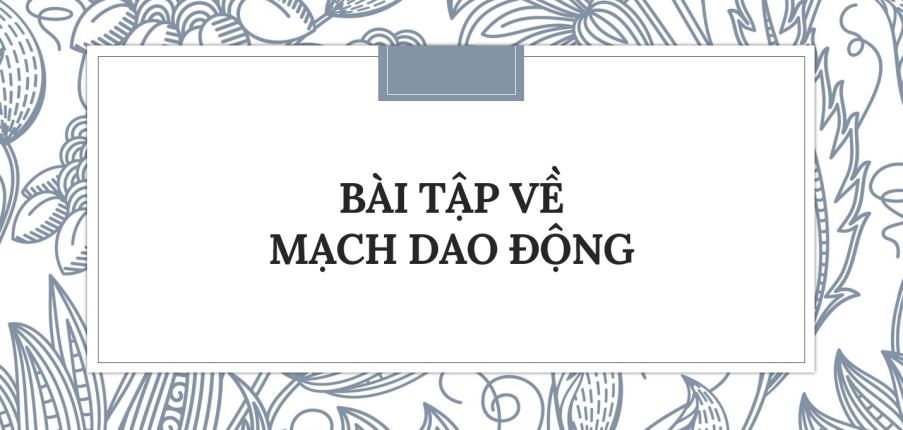 BÀI TẬP VỀ
MẠCH DAO ĐỘNG